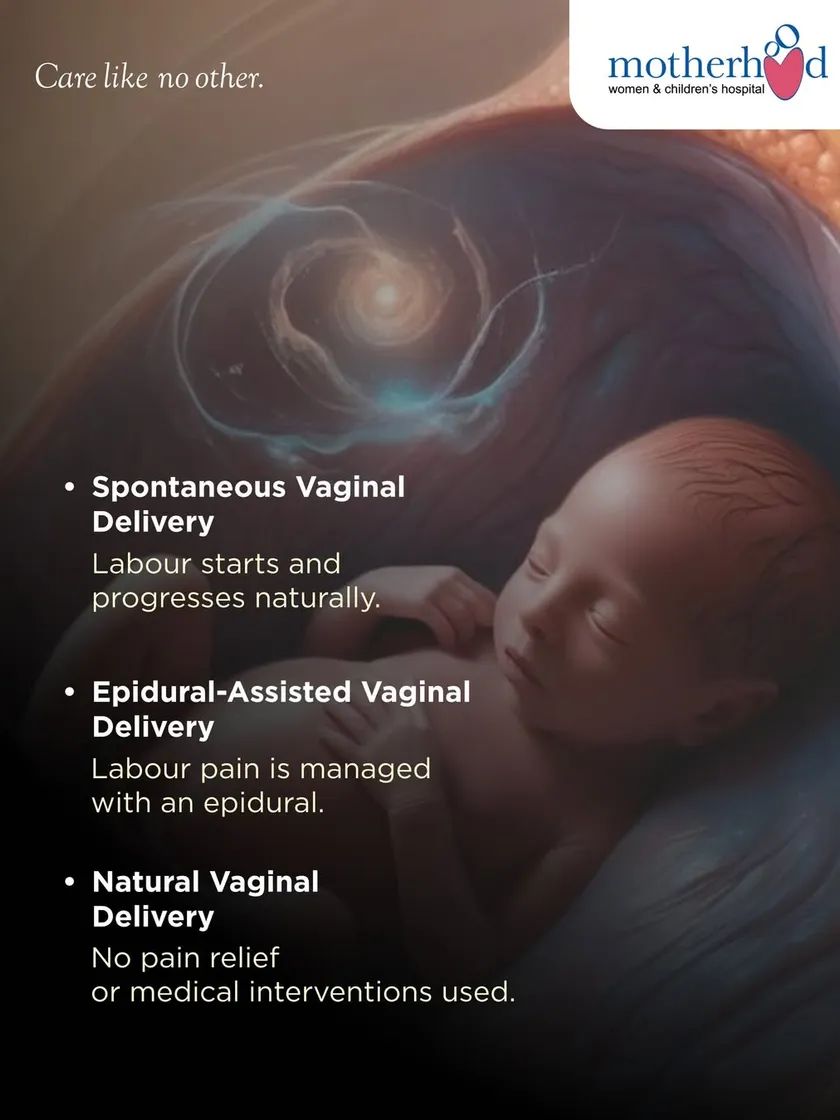 Care like no other.

motherhood
women & children's hospital

• Spontaneous Vaginal Delivery
Labour starts and progresses naturally.

• Epidural-Assisted Vaginal Delivery
Labour pain is managed with an epidural.

• Natural Vaginal Delivery
No pain relief or medical interventions used.